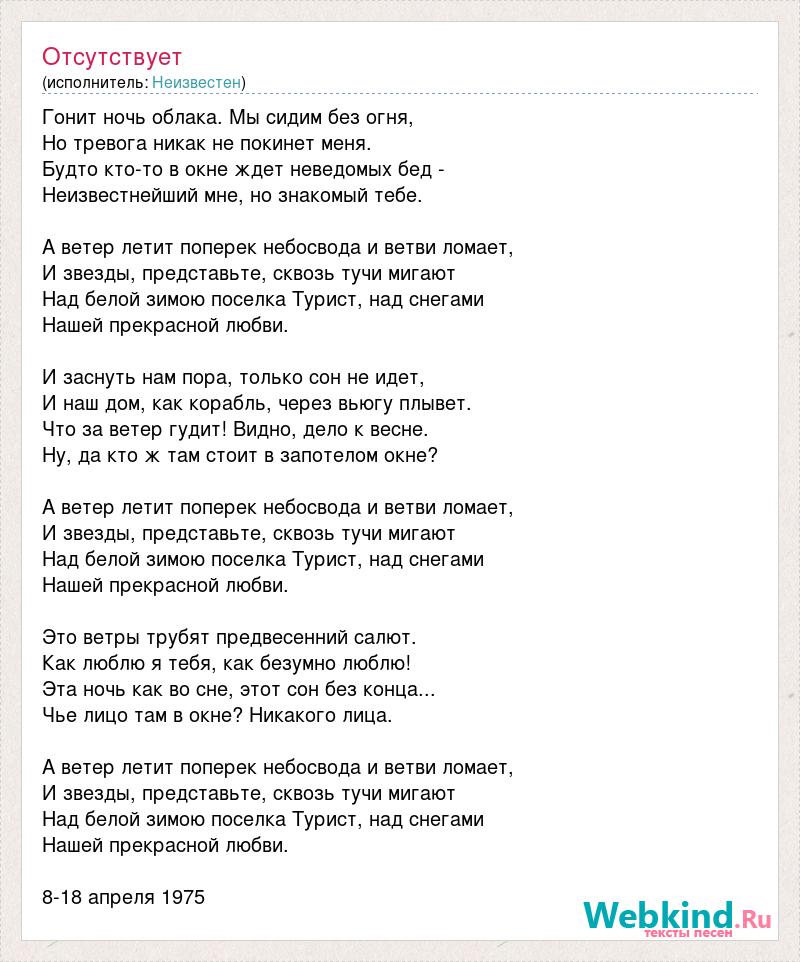 Отсутствует
(исполнитель: Неизвестен)

Гонит ночь облака. Мы сидим без огня,
Но тревога никак не покинет меня.
Будто кто-то в окне ждет неведомых бед -
Неизвестнейший мне, но знакомый тебе.

А ветер летит поперек небосвода и ветви ломает,
И звезды, представьте, сквозь тучи мигают
Над белой зимою поселка Турист, над снегами
Нашей прекрасной любви.

И заснуть нам пора, только сон не идет,
И наш дом, как корабль, через вьюгу плывет.
Что за ветер гудит! Видно, дело к весне.
Ну, да кто ж там стоит в запотелом окне?

А ветер летит поперек небосвода и ветви ломает,
И звезды, представьте, сквозь тучи мигают
Над белой зимою поселка Турист, над снегами
Нашей прекрасной любви.

Это ветры трубят предвесенний салют.
Как люблю я тебя, как безумно люблю!
Эта ночь как во сне, этот сон без конца...
Чье лицо там в окне? Никакого лица.

А ветер летит поперек небосвода и ветви ломает,
И звезды, представьте, сквозь тучи мигают
Над белой зимою поселка Турист, над снегами
Нашей прекрасной любви.

8-18 апреля 1975

Webkind.Ru
тексты песен